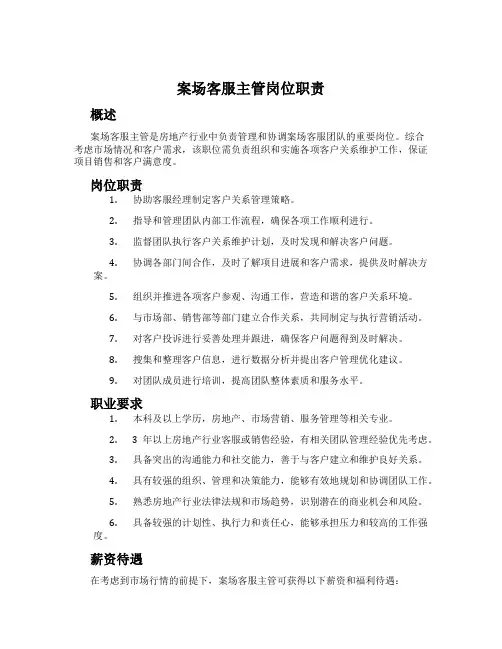 案场客服主管岗位职责

概述

案场客服主管是房地产行业中负责管理和协调案场客服团队的重要岗位。综合考虑市场情况和客户需求，该职位需负责组织和实施各项客户关系维护工作，保证项目销售和客户满意度。

岗位职责

1. 协助客服经理制定客户关系管理策略。

2. 指导和管理团队内部工作流程，确保各项工作顺利进行。

3. 监督团队执行客户关系维护计划，及时发现和解决客户问题。

4. 协调各部门间合作，及时了解项目进展和客户需求，提供及时解决方案。

5. 组织并推进各项客户参观、沟通工作，营造和谐的客户关系环境。

6. 与市场部、销售部等部门建立合作关系，共同制定与执行营销活动。

7. 对客户投诉进行妥善处理并跟进，确保客户问题得到及时解决。

8. 搜集和整理客户信息，进行数据分析并提出客户管理优化建议。

9. 对团队成员进行培训，提高团队整体素质和服务水平。

职业要求

1. 本科及以上学历，房地产、市场营销、服务管理等相关专业。

2. 3 年以上房地产行业客服或销售经验，有相关团队管理经验优先考虑。

3. 具备突出的沟通能力和社交能力，善于与客户建立和维护良好关系。

4. 具有较强的组织、管理和决策能力，能够有效地规划和协调团队工作。

5. 熟悉房地产行业法律法规和市场趋势，识别潜在的商业机会和风险。

6. 具备较强的计划性、执行力和责任心，能够承担压力和较高的工作强度。

薪资待遇

在考虑到市场行情的前提下，案场客服主管可获得以下薪资和福利待遇：